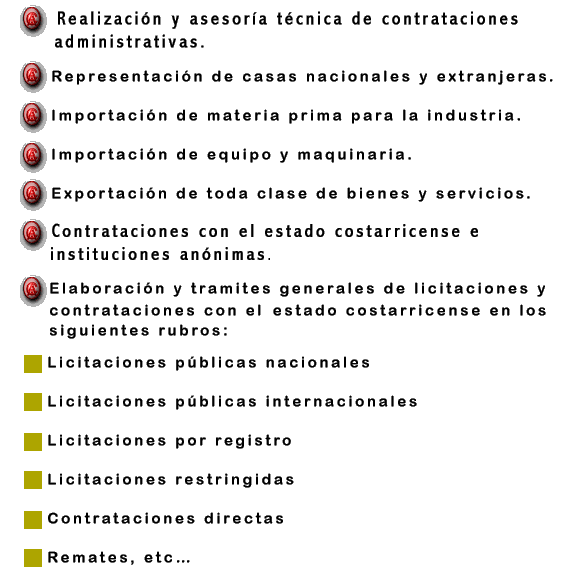 Realización y asesoría técnica de contrataciones administrativas.

Representación de casas nacionales y extranjeras.

Importación de materia prima para la industria.

Importación de equipo y maquinaria.

Exportación de toda clase de bienes y servicios.

Contrataciones con el estado costarricense e instituciones anónimas.

Elaboración y tramites generales de licitaciones y contrataciones con el estado costarricense en los siguientes rubros:

Licitaciones públicas nacionales

Licitaciones públicas internacionales

Licitaciones por registro

Licitaciones restringidas

Contrataciones directas

Remates, etc...